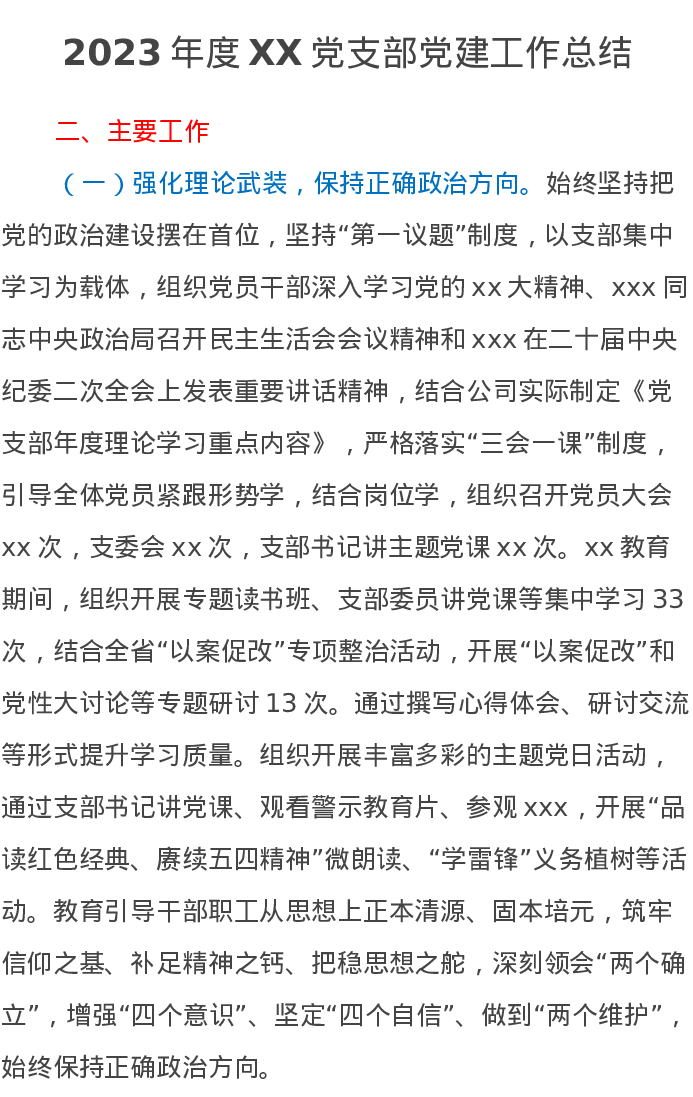 2023 年度 XX 党支部党建工作总结

二、主要工作

（一）强化理论武装，保持正确政治方向。始终坚持把党的政治建设摆在首位，坚持“第一议题”制度，以支部集中学习为载体，组织党员干部深入学习党的 xx 大精神、xxx 同志中央政治局召开民主生活会会议精神和 xxx 在二十届中央纪委二次全会上发表重要讲话精神，结合公司实际制定《党支部年度理论学习重点内容》，严格落实“三会一课”制度，引导全体党员紧跟形势学，结合岗位学，组织召开党员大会 xx 次，支委会 xx 次，支部书记讲主题党课 xx 次。xx 教育期间，组织开展专题读书班、支部委员讲党课等集中学习 33 次，结合全省“以案促改”专项整治活动，开展“以案促改”和党性大讨论等专题研讨 13 次。通过撰写心得体会、研讨交流等形式提升学习质量。组织开展丰富多彩的主题党日活动，通过支部书记讲党课、观看警示教育片、参观 xxx，开展“品读红色经典、赓续五四精神”微朗读、“学雷锋”义务植树等活动。教育引导干部职工从思想上正本清源、固本培元，筑牢信仰之基、补足精神之钙、把稳思想之舵，深刻领会“两个确立”，增强“四个意识”、坚定“四个自信”、做到“两个维护”，始终保持正确政治方向。